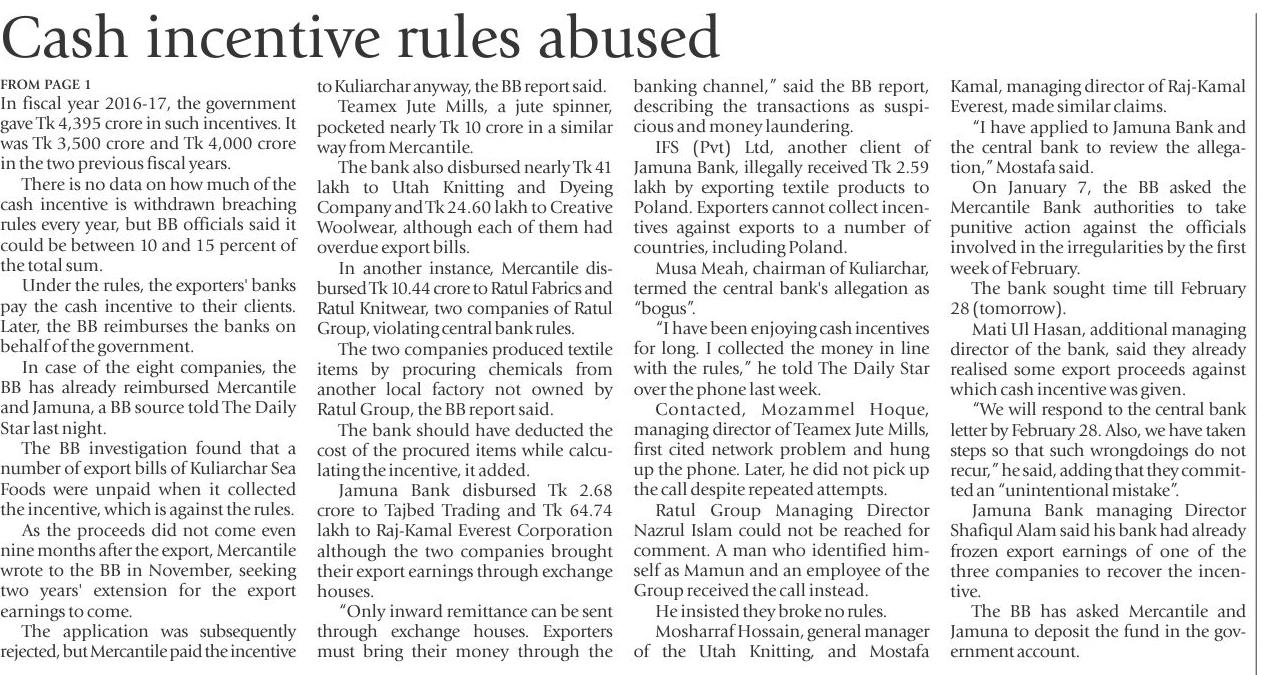 Cash incentive rules abused

FROM PAGE 1
In fiscal year 2016-17, the government gave Tk 4,395 crore in such incentives. It was Tk 3,500 crore and Tk 4,000 crore in the two previous fiscal years.

There is no data on how much of the cash incentive is withdrawn breaching rules every year, but BB officials said it could be between 10 and 15 percent of the total sum.

Under the rules, the exporters' banks pay the cash incentive to their clients. Later, the BB reimburses the banks on behalf of the government.

In case of the eight companies, the BB has already reimbursed Mercantile and Jamuna, a BB source told The Daily Star last night.

The BB investigation found that a number of export bills of Kuliarchar Sea Foods were unpaid when it collected the incentive, which is against the rules.

As the proceeds did not come even nine months after the export, Mercantile wrote to the BB in November, seeking two years' extension for the export earnings to come.

The application was subsequently rejected, but Mercantile paid the incentive to Kuliarchar anyway, the BB report said.

Teamex Jute Mills, a jute spinner, pocketed nearly Tk 10 crore in a similar way from Mercantile.

The bank also disbursed nearly Tk 41 lakh to Utah Knitting and Dyeing Company and Tk 24.60 lakh to Creative Woolwear, although each of them had overdue export bills.

In another instance, Mercantile disbursed Tk 10.44 crore to Ratul Fabrics and Ratul Knitwear, two companies of Ratul Group, violating central bank rules.

The two companies produced textile items by procuring chemicals from another local factory not owned by Ratul Group, the BB report said.

The bank should have deducted the cost of the procured items while calculating the incentive, it added.

Jamuna Bank disbursed Tk 2.68 crore to Tajbed Trading and Tk 64.74 lakh to Raj-Kamal Everest Corporation although the two companies brought their export earnings through exchange houses.

"Only inward remittance can be sent through exchange houses. Exporters must bring their money through the banking channel," said the BB report, describing the transactions as suspicious and money laundering.

IFS (Pvt) Ltd, another client of Jamuna Bank, illegally received Tk 2.59 lakh by exporting textile products to Poland. Exporters cannot collect incentives against exports to a number of countries, including Poland.

Musa Meah, chairman of Kuliarchar, termed the central bank's allegation as "bogus".

"I have been enjoying cash incentives for long. I collected the money in line with the rules," he told The Daily Star over the phone last week.

Contacted, Mozammel Hoque, managing director of Teamex Jute Mills, first cited network problem and hung up the phone. Later, he did not pick up the call despite repeated attempts.

Ratul Group Managing Director Nazrul Islam could not be reached for comment. A man who identified himself as Mamun and an employee of the Group received the call instead.

He insisted they broke no rules.

Mosharraf Hossain, general manager of the Utah Knitting, and Mostafa Kamal, managing director of Raj-Kamal Everest, made similar claims.

"I have applied to Jamuna Bank and the central bank to review the allegation," Mostafa said.

On January 7, the BB asked the Mercantile Bank authorities to take punitive action against the officials involved in the irregularities by the first week of February.

The bank sought time till February 28 (tomorrow).

Mati Ul Hasan, additional managing director of the bank, said they already realised some export proceeds against which cash incentive was given.

"We will respond to the central bank letter by February 28. Also, we have taken steps so that such wrongdoings do not recur," he said, adding that they committed an "unintentional mistake".

Jamuna Bank managing Director Shafiqul Alam said his bank had already frozen export earnings of one of the three companies to recover the incentive.

The BB has asked Mercantile and Jamuna to deposit the fund in the government account.